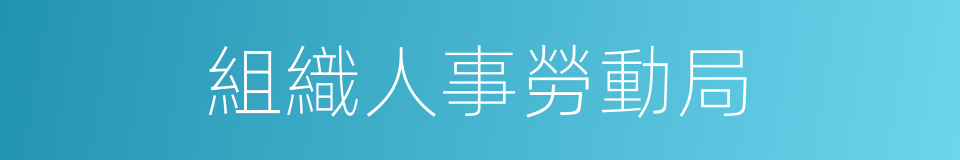 組織人事勞動局